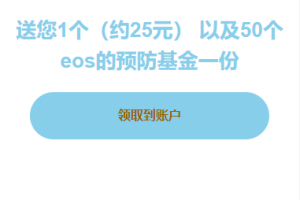 送您1个（约25元） 以及50个eos的预防基金一份

领取到账户